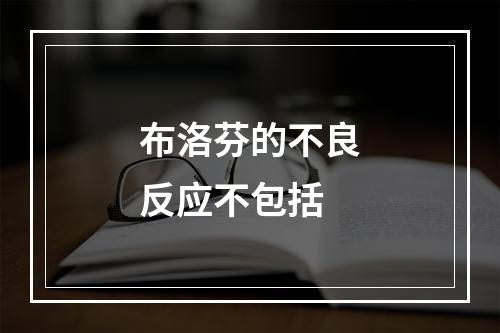 布洛芬的不良反应不包括